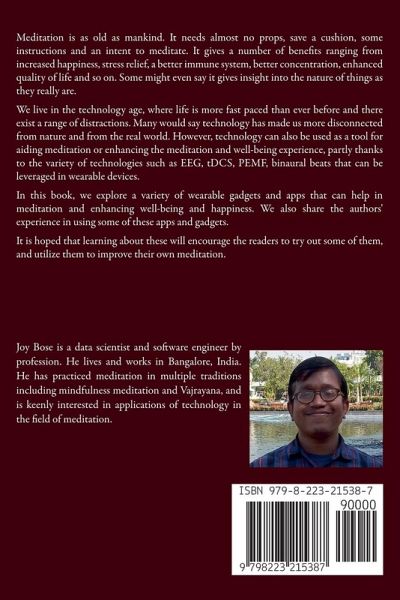 Meditation is as old as mankind. It needs almost no props, save a cushion, some instructions and an intent to meditate. It gives a number of benefits ranging from increased happiness, stress relief, a better immune system, better concentration, enhanced quality of life and so on. Some might even say it gives insight into the nature of things as they really are.

We live in the technology age, where life is more fast paced than ever before and there exist a range of distractions. Many would say technology has made us more disconnected from nature and from the real world. However, technology can also be used as a tool for aiding meditation or enhancing the meditation and well-being experience, partly thanks to the variety of technologies such as EEG, tDCS, PEMF, binaural beats that can be leveraged in wearable devices.

In this book, we explore a variety of wearable gadgets and apps that can help in meditation and enhancing well-being and happiness. We also share the authors' experience in using some of these apps and gadgets.

It is hoped that learning about these will encourage the readers to try out some of them, and utilize them to improve their own meditation.

Joy Bose is a data scientist and software engineer by profession. He lives and works in Bangalore, India. He has practiced meditation in multiple traditions including mindfulness meditation and Vajrayana, and is keenly interested in applications of technology in the field of meditation.

ISBN 979-8-223-21538-7

90000

9 798223 215387